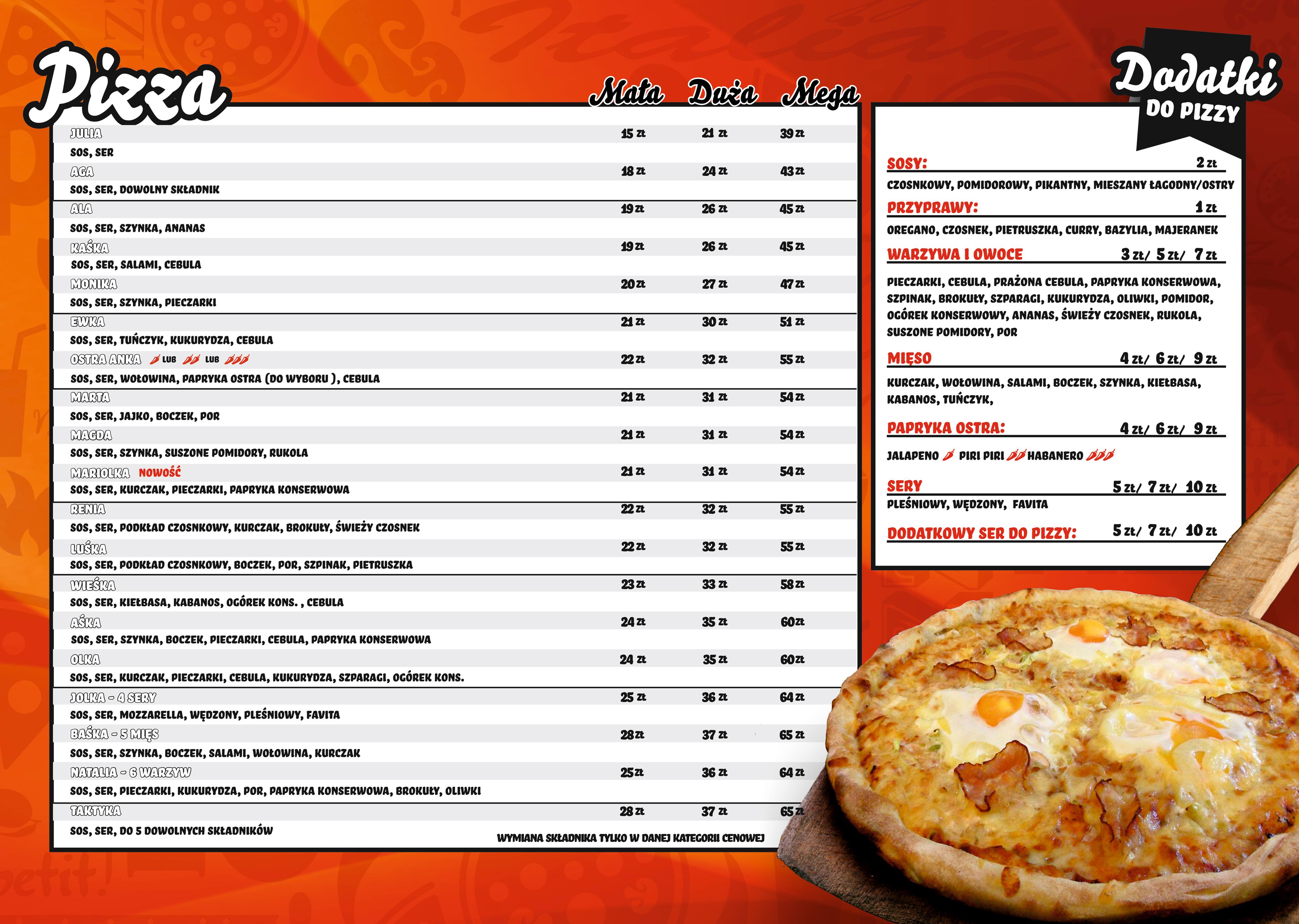 Pizza

| | Mała | Duża | Mega |
|---|---|---|---|
| JULIA | 15 zł | 21 zł | 39 zł |
| SOS, SER | | | |
| AGA | 18 zł | 24 zł | 43 zł |
| SOS, SER, DOWOLNY SKŁADNIK | | | |
| ALA | 19 zł | 26 zł | 45 zł |
| SOS, SER, SZYNKA, ANANAS | | | |
| KAŚKA | 19 zł | 26 zł | 45 zł |
| SOS, SER, SALAMI, CEBULA | | | |
| MONIKA | 20 zł | 27 zł | 47 zł |
| SOS, SER, SZYNKA, PIECZARKI | | | |
| EWKA | 21 zł | 30 zł | 51 zł |
| SOS, SER, TUŃCZYK, KUKURYDZA, CEBULA | | | |
| OSTRA ANKA LUB LUB | 22 zł | 32 zł | 55 zł |
| SOS, SER, WOŁOWINA, PAPRYKA OSTRA (DO WYBORU ), CEBULA | | | |
| MARTA | 21 zł | 31 zł | 54 zł |
| SOS, SER, JAJKO, BOCZEK, POR | | | |
| MAGDA | 21 zł | 31 zł | 54 zł |
| SOS, SER, SZYNKA, SUSZONE POMIDORY, RUKOLA | | | |
| MARIOLKA NOWOŚĆ | 21 zł | 31 zł | 54 zł |
| SOS, SER, KURCZAK, PIECZARKI, PAPRYKA KONSERWOWA | | | |
| RENIA | 22 zł | 32 zł | 55 zł |
| SOS, SER, PODKŁAD CZOSNKOWY, KURCZAK, BROKUŁY, ŚWIEŻY CZOSNEK | | | |
| LUŚKA | 22 zł | 32 zł | 55 zł |
| SOS, SER, PODKŁAD CZOSNKOWY, BOCZEK, POR, SZPINAK, PIETRUSZKA | | | |
| WIEŚKA | 23 zł | 33 zł | 58 zł |
| SOS, SER, KIEŁBASA, KABANOS, OGÓREK KONS. , CEBULA | | | |
| AŚKA | 24 zł | 35 zł | 60 zł |
| SOS, SER, SZYNKA, BOCZEK, PIECZARKI, CEBULA, PAPRYKA KONSERWOWA | | | |
| OLKA | 24 zł | 35 zł | 60 zł |
| SOS, SER, KURCZAK, PIECZARKI, CEBULA, KUKURYDZA, SZPARAGI, OGÓREK KONS. | | | |
| JOLKA - 4 SERY | 25 zł | 36 zł | 64 zł |
| SOS, SER, MOZZARELLA, WĘDZONY, PLEŚNIOWY, FAVITA | | | |
| BAŚKA - 5 MIĘS | 28 zł | 37 zł | 65 zł |
| SOS, SER, SZYNKA, BOCZEK, SALAMI, WOŁOWINA, KURCZAK | | | |
| NATALIA - 6 WARZYW | 25 zł | 36 zł | 64 zł |
| SOS, SER, PIECZARKI, KUKURYDZA, POR, PAPRYKA KONSERWOWA, BROKUŁY, OLIWKI | | | |
| TAKTYKA | 28 zł | 37 zł | 65 zł |
| SOS, SER, DO 5 DOWOLNYCH SKŁADNIKÓW | | | |

WYMIANA SKŁADNIKA TYLKO W DANEJ KATEGORII CENOWEJ

Dodatki DO PIZZY

SOSY: 2 zł
CZOSNKOWY, POMIDOROWY, PIKANTNY, MIESZANY ŁAGODNY/OSTRY

PRZYPRAWY: 1 zł
OREGANO, CZOSNEK, PIETRUSZKA, CURRY, BAZYLIA, MAJERANEK

WARZYWA I OWOCE 3 zł/ 5 zł/ 7 zł
PIECZARKI, CEBULA, PRAŻONA CEBULA, PAPRYKA KONSERWOWA, SZPINAK, BROKUŁY, SZPARAGI, KUKURYDZA, OLIWKI, POMIDOR, OGÓREK KONSERWOWY, ANANAS, ŚWIEŻY CZOSNEK, RUKOLA, SUSZONE POMIDORY, POR

MIĘSO 4 zł/ 6 zł/ 9 zł
KURCZAK, WOŁOWINA, SALAMI, BOCZEK, SZYNKA, KIEŁBASA, KABANOS, TUŃCZYK,

PAPRYKA OSTRA: 4 zł/ 6 zł/ 9 zł
JALAPENO PIRI PIRI HABANERO

SERY 5 zł/ 7 zł/ 10 zł
PLEŚNIOWY, WĘDZONY, FAVITA

DODATKOWY SER DO PIZZY: 5 zł/ 7 zł/ 10 zł